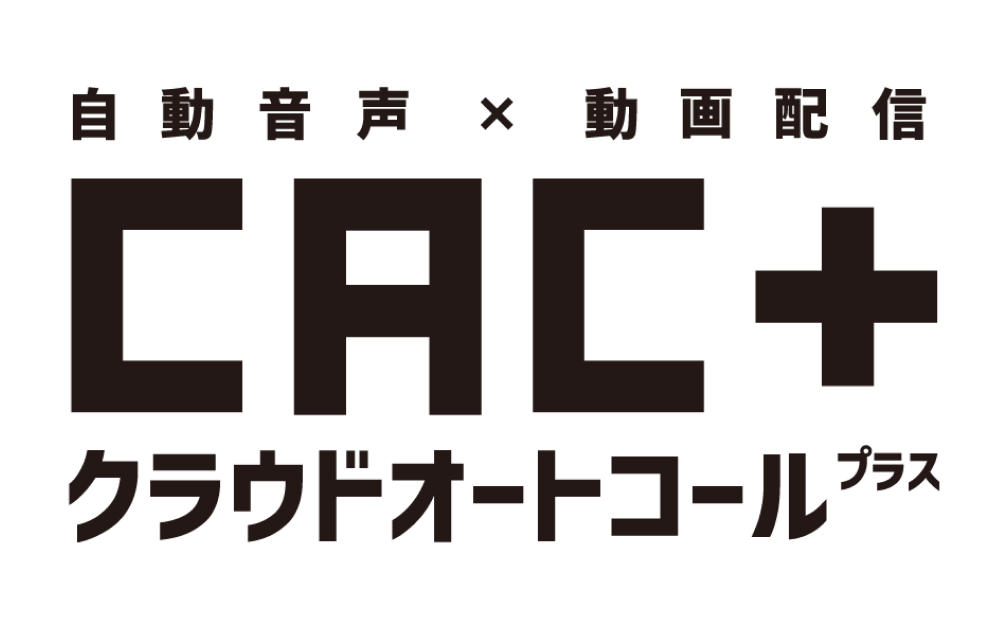 自動音声 × 動画配信

CAC+

クラウドオートコール プラス